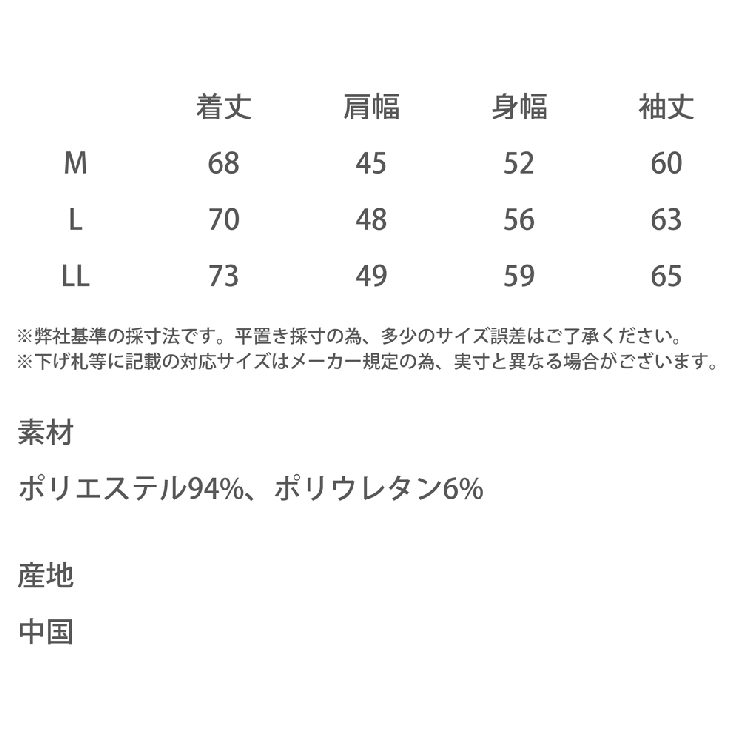 |  | 着丈 | 肩幅 | 身幅 | 袖丈 |
|---|---|---|---|---|
| M | 68 | 45 | 52 | 60 |
| L | 70 | 48 | 56 | 63 |
| LL | 73 | 49 | 59 | 65 |

※弊社基準の採寸法です。平置き採寸の為、多少のサイズ誤差はご了承ください。
※下げ札等に記載の対応サイズはメーカー規定の為、実寸と異なる場合がございます。

素材

ポリエステル94%、ポリウレタン6%

産地

中国